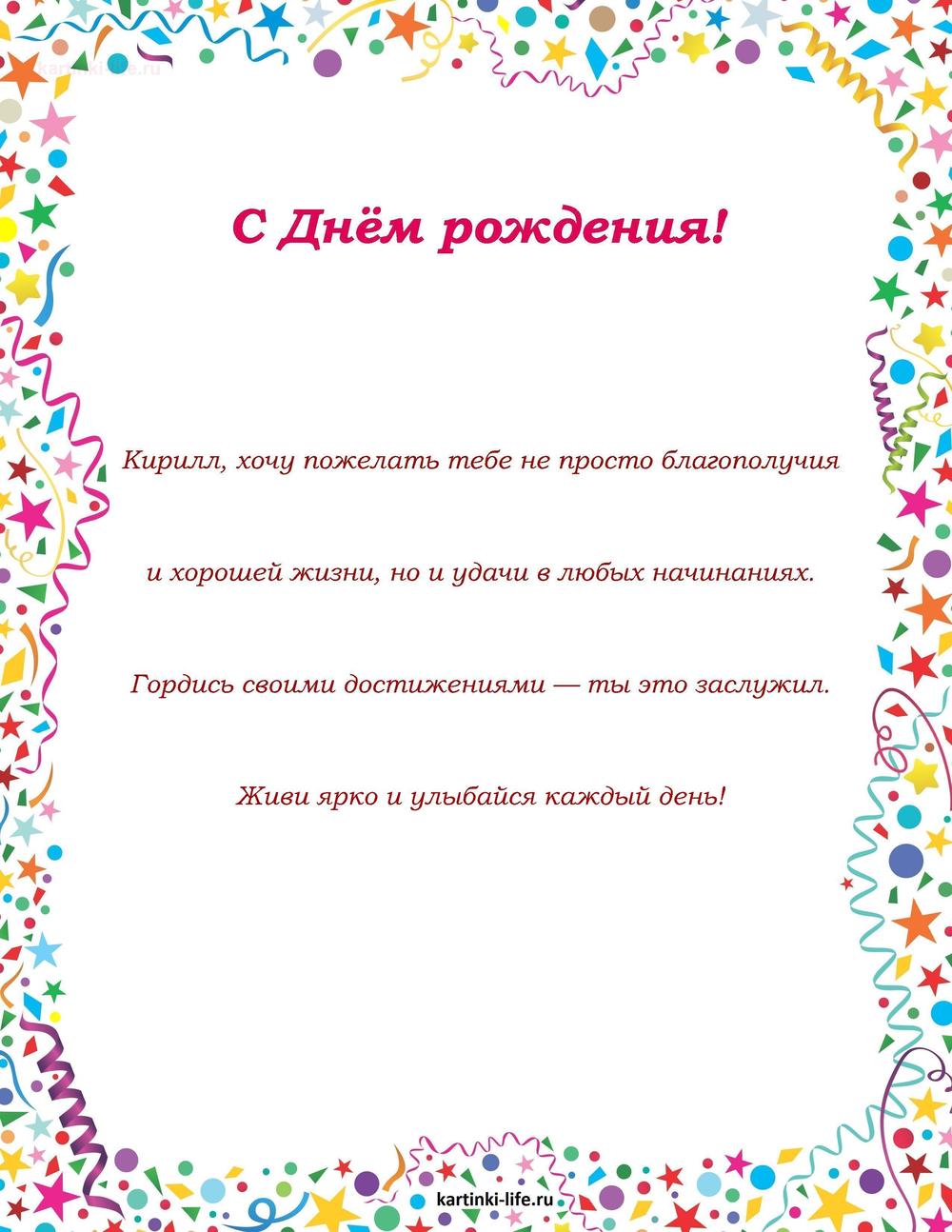 kartinki-life.ru

С Днём рождения!

Кирилл, хочу пожелать тебе не просто благополучия

и хорошей жизни, но и удачи в любых начинаниях.

Гордись своими достижениями — ты это заслужил.

Живи ярко и улыбайся каждый день!

kartinki-life.ru